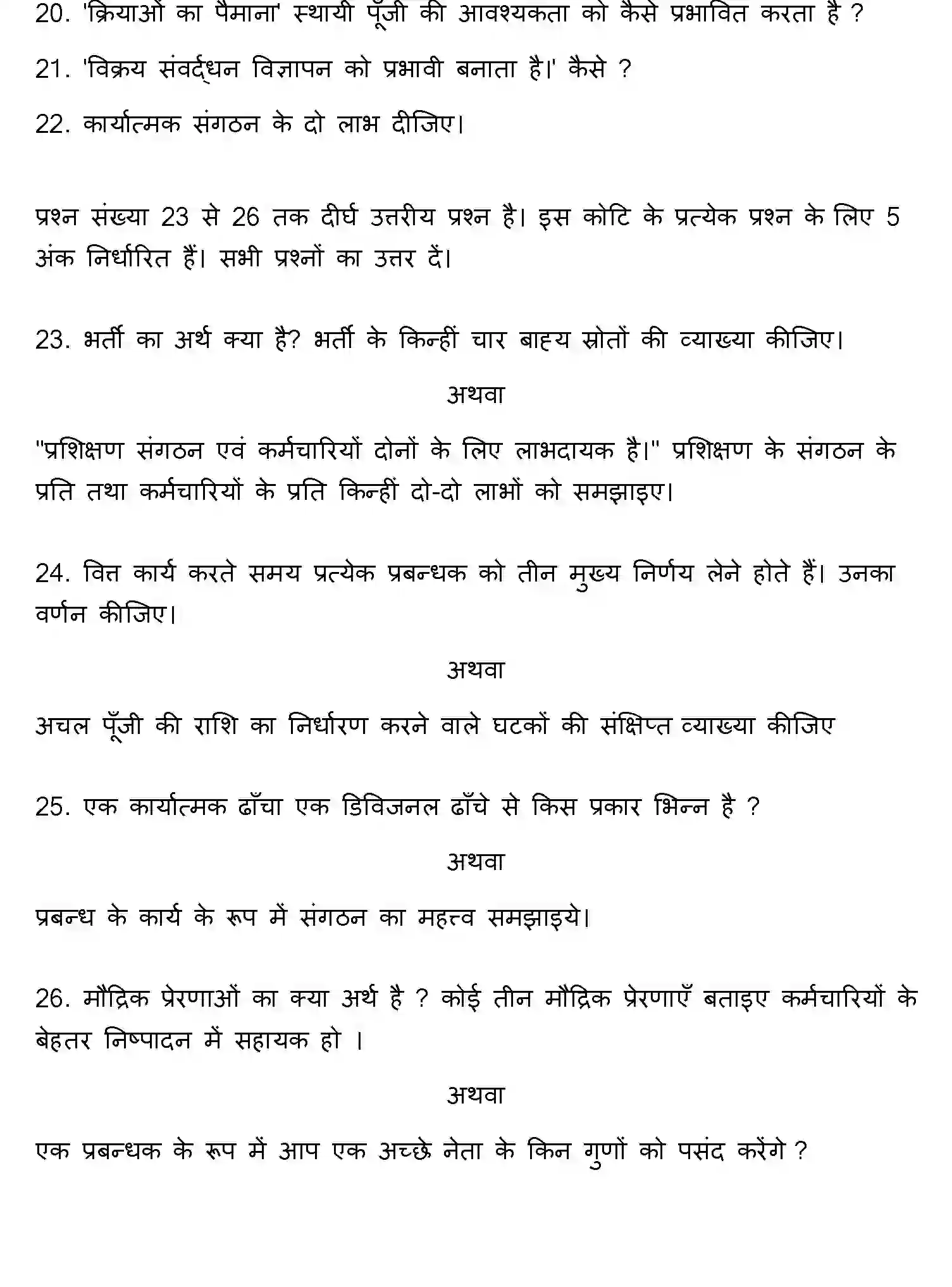 20. 'क्रियाओं का पैमाना' स्थायी पूँजी की आवश्यकता को कैसे प्रभावित करता है ?

21. 'विक्रय संवर्द्धन विज्ञापन को प्रभावी बनाता है।' कैसे ?

22. कार्यात्मक संगठन के दो लाभ दीजिए।

प्रश्न संख्या 23 से 26 तक दीर्घ उत्तरीय प्रश्न है। इस कोटि के प्रत्येक प्रश्न के लिए 5 अंक निर्धारित हैं। सभी प्रश्नों का उत्तर दें।

23. भर्ती का अर्थ क्या है? भर्ती के किन्हीं चार बाह्य स्रोतों की व्याख्या कीजिए।

अथवा

"प्रशिक्षण संगठन एवं कर्मचारियों दोनों के लिए लाभदायक है।" प्रशिक्षण के संगठन के प्रति तथा कर्मचारियों के प्रति किन्हीं दो-दो लाभों को समझाइए।

24. वित्त कार्य करते समय प्रत्येक प्रबन्धक को तीन मुख्य निर्णय लेने होते हैं। उनका वर्णन कीजिए।

अथवा

अचल पूँजी की राशि का निर्धारण करने वाले घटकों की संक्षिप्त व्याख्या कीजिए

25. एक कार्यात्मक ढाँचा एक डिविजनल ढाँचे से किस प्रकार भिन्न है ?

अथवा

प्रबन्ध के कार्य के रूप में संगठन का महत्त्व समझाइये।

26. मौद्रिक प्रेरणाओं का क्या अर्थ है ? कोई तीन मौद्रिक प्रेरणाएँ बताइए कर्मचारियों के बेहतर निष्पादन में सहायक हो ।

अथवा

एक प्रबन्धक के रूप में आप एक अच्छे नेता के किन गुणों को पसंद करेंगे ?